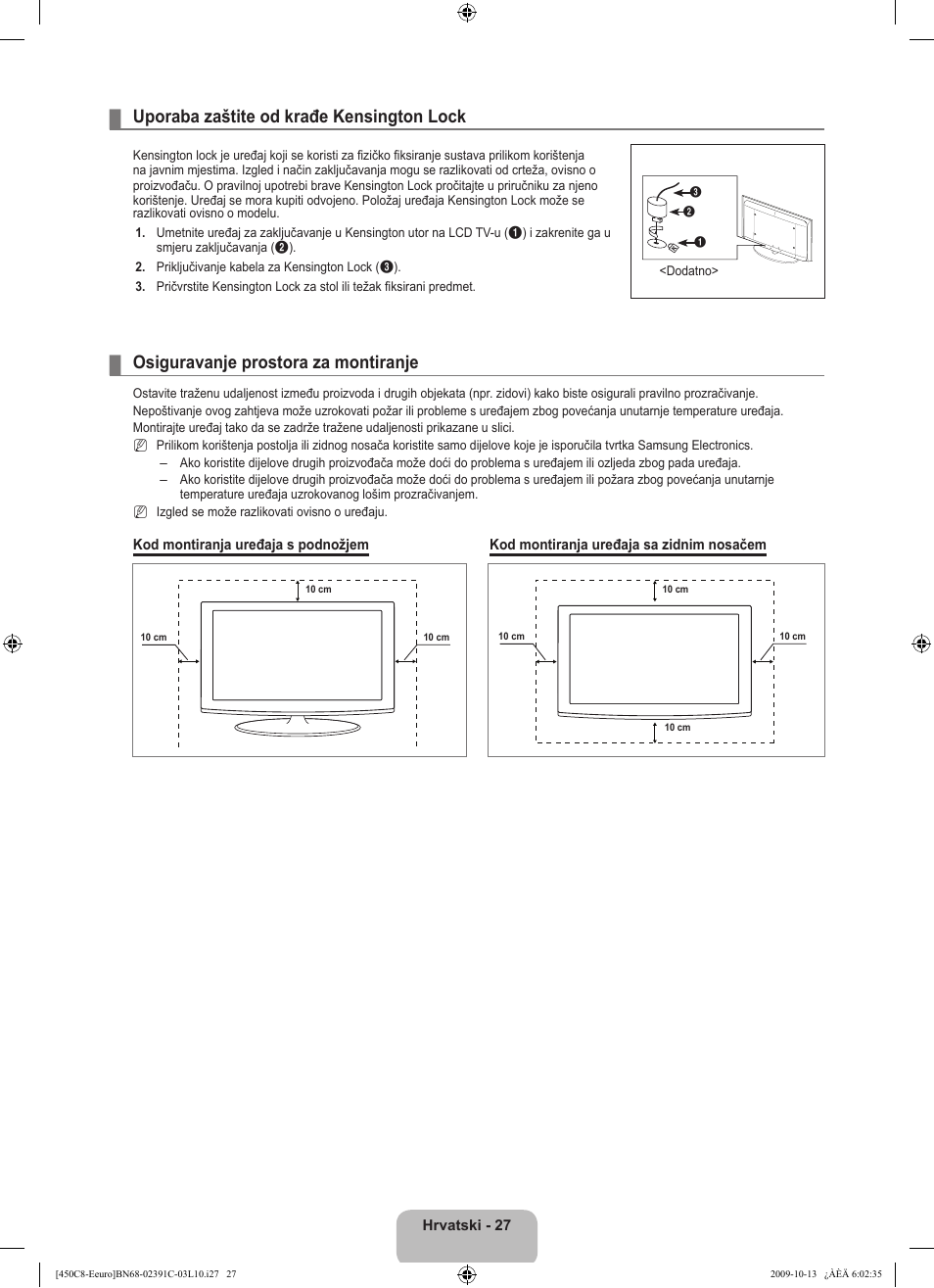 Uporaba zaštite od krađe Kensington Lock

Kensington lock je uređaj koji se koristi za fizičko fiksiranje sustava prilikom korištenja na javnim mjestima. Izgled i način zaključavanja mogu se razlikovati od crteža, ovisno o proizvođaču. O pravilnoj upotrebi brave Kensington Lock pročitajte u priručniku za njeno korištenje. Uređaj se mora kupiti odvojeno. Položaj uređaja Kensington Lock može se razlikovati ovisno o modelu.

1. Umetnite uređaj za zaključavanje u Kensington utor na LCD TV-u (❶) i zakrenite ga u smjeru zaključavanja (❷).
2. Priključivanje kabela za Kensington Lock (❸).
3. Pričvrstite Kensington Lock za stol ili težak fiksirani predmet.

❸
❷
❶
<Dodatno>

Osiguravanje prostora za montiranje

Ostavite traženu udaljenost između proizvoda i drugih objekata (npr. zidovi) kako biste osigurali pravilno prozračivanje. Nepoštivanje ovog zahtjeva može uzrokovati požar ili probleme s uređajem zbog povećanja unutarnje temperature uređaja. Montirajte uređaj tako da se zadrže tražene udaljenosti prikazane u slici.

Prilikom korištenja postolja ili zidnog nosača koristite samo dijelove koje je isporučila tvrtka Samsung Electronics.
– Ako koristite dijelove drugih proizvođača može doći do problema s uređajem ili ozljeda zbog pada uređaja.
– Ako koristite dijelove drugih proizvođača može doći do problema s uređajem ili požara zbog povećanja unutarnje temperature uređaja uzrokovanog lošim prozračivanjem.

Izgled se može razlikovati ovisno o uređaju.

Kod montiranja uređaja s podnožjem

10 cm
10 cm
10 cm

Kod montiranja uređaja sa zidnim nosačem

10 cm
10 cm
10 cm
10 cm

Hrvatski - 27

[450C8-Eeuro]BN68-02391C-03L10.i27 27
2009-10-13 ¿ÀÈÄ 6:02:35